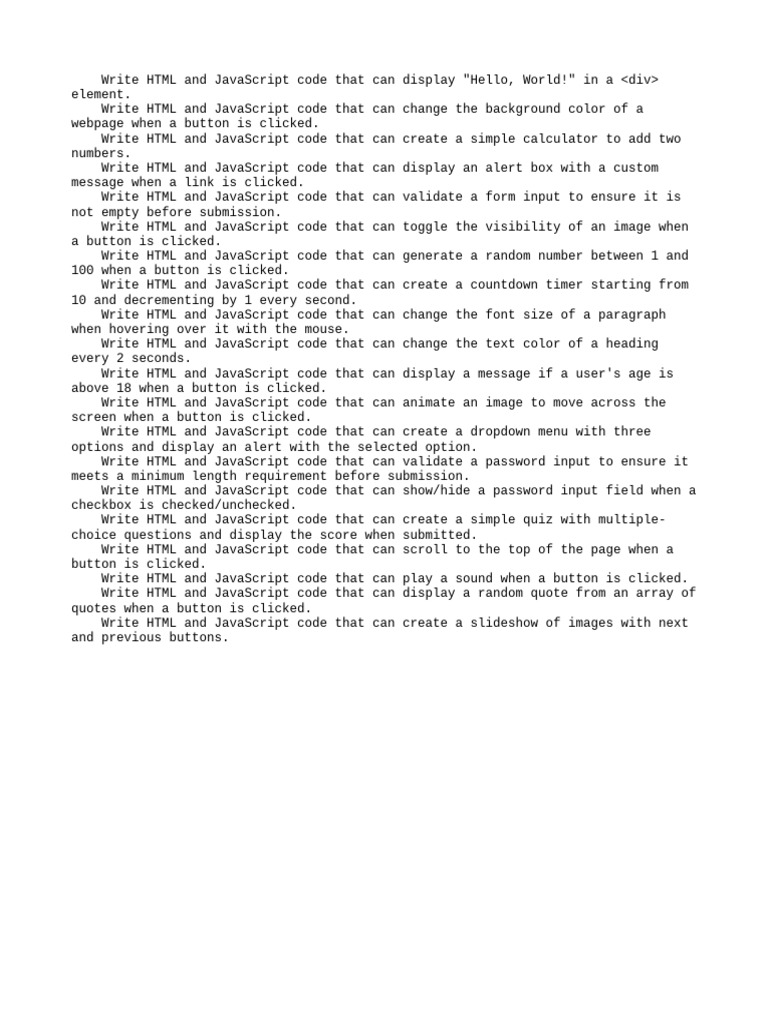 Write HTML and JavaScript code that can display "Hello, World!" in a <div> element.
Write HTML and JavaScript code that can change the background color of a webpage when a button is clicked.
Write HTML and JavaScript code that can create a simple calculator to add two numbers.
Write HTML and JavaScript code that can display an alert box with a custom message when a link is clicked.
Write HTML and JavaScript code that can validate a form input to ensure it is not empty before submission.
Write HTML and JavaScript code that can toggle the visibility of an image when a button is clicked.
Write HTML and JavaScript code that can generate a random number between 1 and 100 when a button is clicked.
Write HTML and JavaScript code that can create a countdown timer starting from 10 and decrementing by 1 every second.
Write HTML and JavaScript code that can change the font size of a paragraph when hovering over it with the mouse.
Write HTML and JavaScript code that can change the text color of a heading every 2 seconds.
Write HTML and JavaScript code that can display a message if a user's age is above 18 when a button is clicked.
Write HTML and JavaScript code that can animate an image to move across the screen when a button is clicked.
Write HTML and JavaScript code that can create a dropdown menu with three options and display an alert with the selected option.
Write HTML and JavaScript code that can validate a password input to ensure it meets a minimum length requirement before submission.
Write HTML and JavaScript code that can show/hide a password input field when a checkbox is checked/unchecked.
Write HTML and JavaScript code that can create a simple quiz with multiple-choice questions and display the score when submitted.
Write HTML and JavaScript code that can scroll to the top of the page when a button is clicked.
Write HTML and JavaScript code that can play a sound when a button is clicked.
Write HTML and JavaScript code that can display a random quote from an array of quotes when a button is clicked.
Write HTML and JavaScript code that can create a slideshow of images with next and previous buttons.